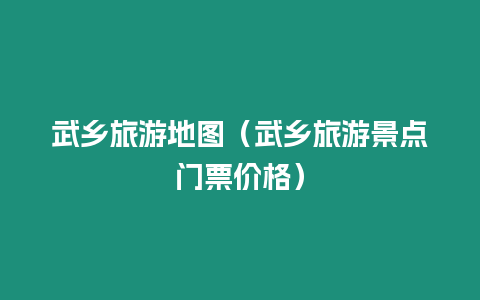 武乡旅游地图（武乡旅游景点门票价格）